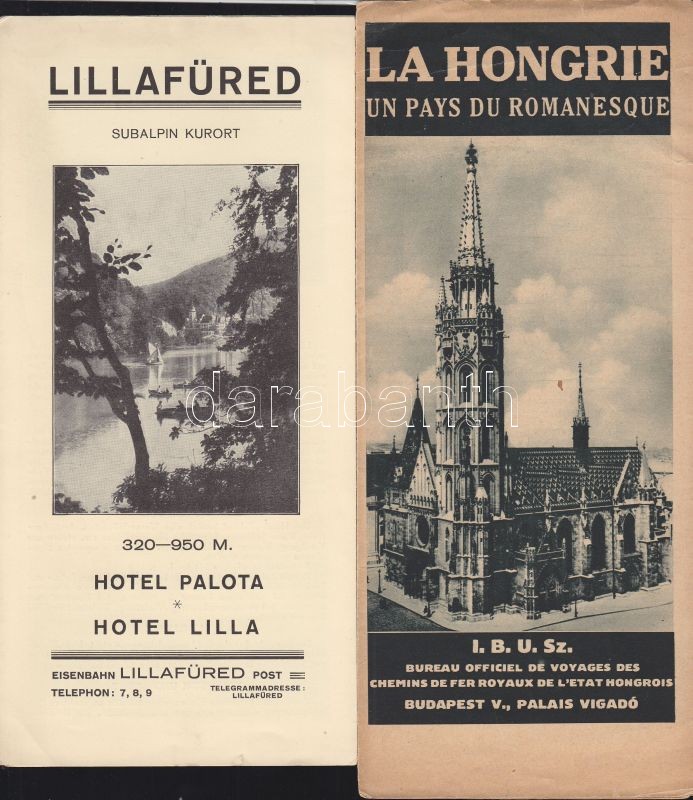 LILLAFÜRED

SUBALPIN KURORT

320—950 M.

HOTEL PALOTA

*

HOTEL LILLA

EISENBAHN LILLAFÜRED POST

TELEPHON: 7, 8, 9

TELEGRAMMADRESSE: LILLAFÜRED

LA HONGRIE

UN PAYS DU ROMANESQUE

darabanth

I. B. U. Sz.

BUREAU OFFICIEL DE VOYAGES DES CHEMINS DE FER ROYAUX DE L'ETAT HONGROIS

BUDAPEST V., PALAIS VIGADÓ